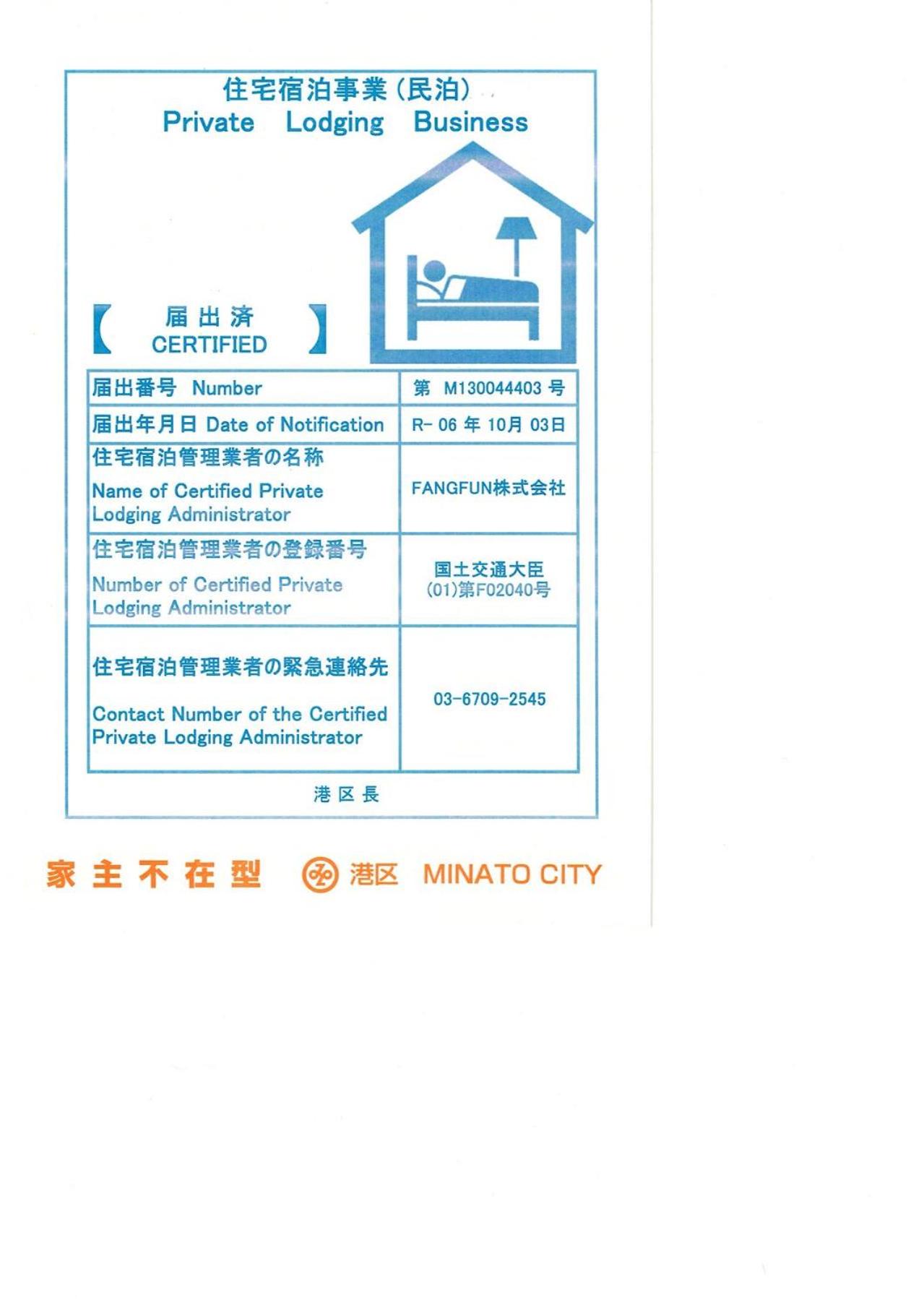 住宅宿泊事業（民泊）
Private Lodging Business

【 届出済 CERTIFIED 】

| 届出番号 Number | 第 M130044403 号 |
|---|---|
| 届出年月日 Date of Notification | R- 06 年 10月 03日 |
| 住宅宿泊管理業者の名称 Name of Certified Private Lodging Administrator | FANGFUN株式会社 |
| 住宅宿泊管理業者の登録番号 Number of Certified Private Lodging Administrator | 国土交通大臣 (01)第F02040号 |
| 住宅宿泊管理業者の緊急連絡先 Contact Number of the Certified Private Lodging Administrator | 03-6709-2545 |

港区長

家主不在型 港区 MINATO CITY